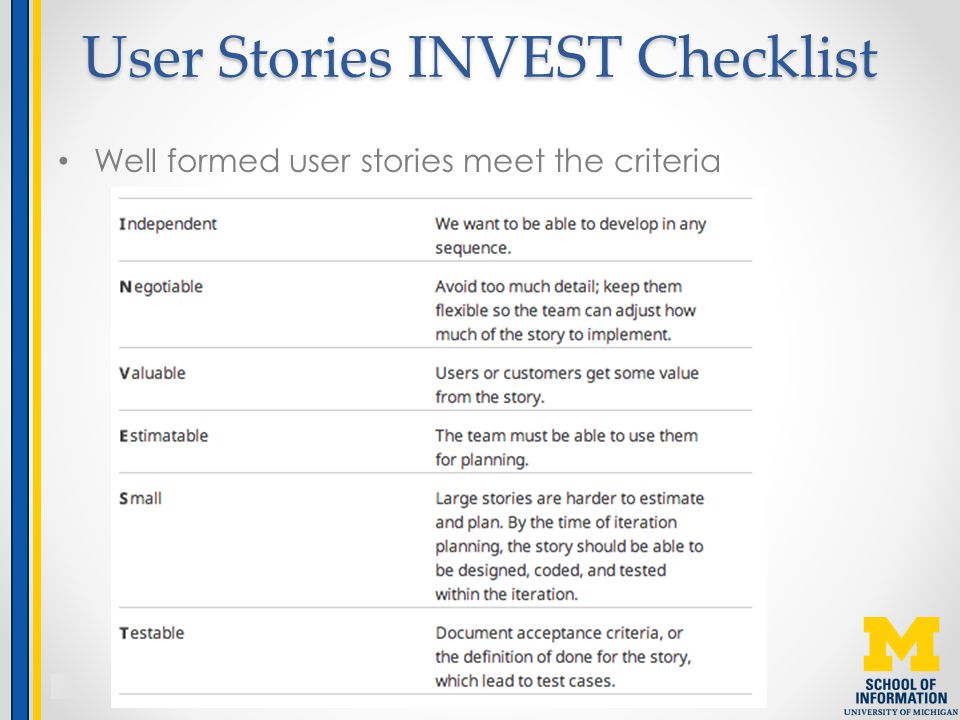 User Stories INVEST Checklist

• Well formed user stories meet the criteria

| | |
|---|---|
| Independent | We want to be able to develop in any sequence. |
| Negotiable | Avoid too much detail; keep them flexible so the team can adjust how much of the story to implement. |
| Valuable | Users or customers get some value from the story. |
| Estimatable | The team must be able to use them for planning. |
| Small | Large stories are harder to estimate and plan. By the time of iteration planning, the story should be able to be designed, coded, and tested within the iteration. |
| Testable | Document acceptance criteria, or the definition of done for the story, which lead to test cases. |

M
SCHOOL OF
INFORMATION
UNIVERSITY OF MICHIGAN